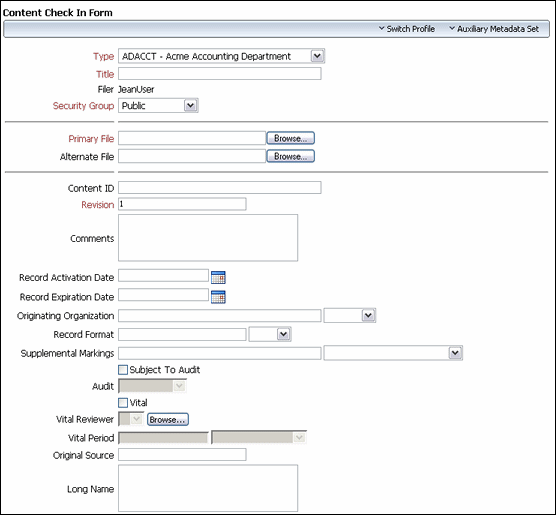 Content Check In Form

Switch Profile Auxiliary Metadata Set

Type ADACCT - Acme Accounting Department
Title
Filer JeanUser
Security Group Public

Primary File Browse...
Alternate File Browse...

Content ID
Revision 1
Comments
Record Activation Date
Record Expiration Date
Originating Organization
Record Format
Supplemental Markings
Subject To Audit
Audit
Vital
Vital Reviewer Browse...
Vital Period
Original Source
Long Name